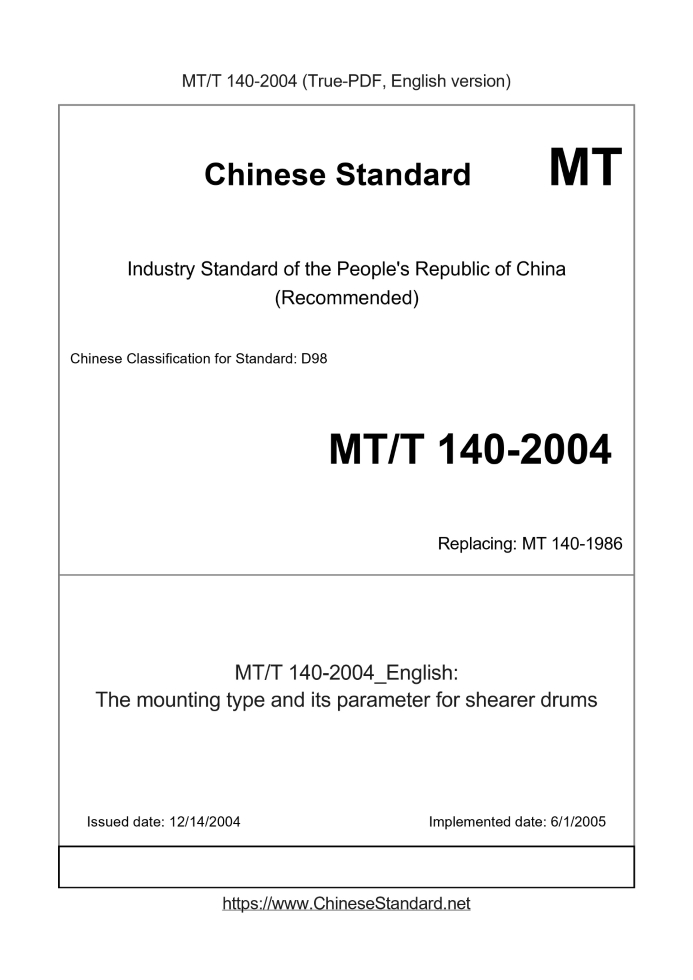 MT/T 140-2004 (True-PDF, English version)

Chinese Standard MT

Industry Standard of the People's Republic of China
(Recommended)

Chinese Classification for Standard: D98

MT/T 140-2004

Replacing: MT 140-1986

MT/T 140-2004_English:
The mounting type and its parameter for shearer drums

Issued date: 12/14/2004

Implemented date: 6/1/2005

https://www.ChineseStandard.net